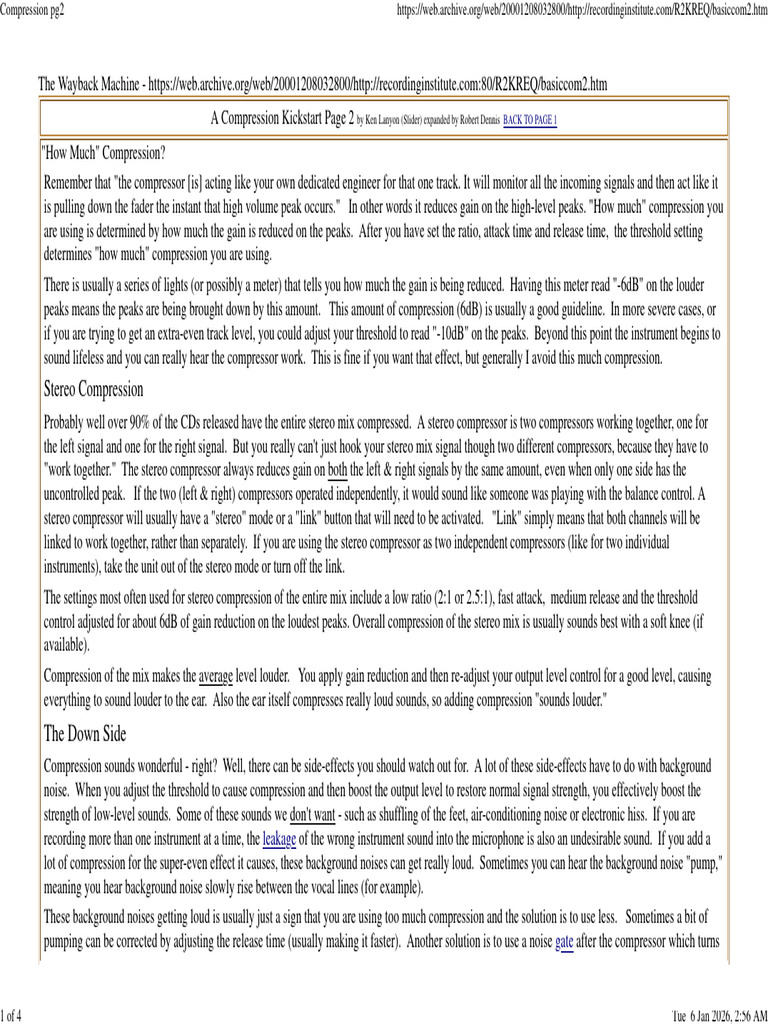 Compression pg2

https://web.archive.org/web/20001208032800/http://recordinginstitute.com/R2KREQ/basiccom2.htm

The Wayback Machine - https://web.archive.org/web/20001208032800/http://recordinginstitute.com:80/R2KREQ/basiccom2.htm

A Compression Kickstart Page 2 by Ken Lanyon (Slider) expanded by Robert Dennis BACK TO PAGE 1

"How Much" Compression?

Remember that "the compressor [is] acting like your own dedicated engineer for that one track. It will monitor all the incoming signals and then act like it is pulling down the fader the instant that high volume peak occurs." In other words it reduces gain on the high-level peaks. "How much" compression you are using is determined by how much the gain is reduced on the peaks. After you have set the ratio, attack time and release time, the threshold setting determines "how much" compression you are using.

There is usually a series of lights (or possibly a meter) that tells you how much the gain is being reduced. Having this meter read "-6dB" on the louder peaks means the peaks are being brought down by this amount. This amount of compression (6dB) is usually a good guideline. In more severe cases, or if you are trying to get an extra-even track level, you could adjust your threshold to read "-10dB" on the peaks. Beyond this point the instrument begins to sound lifeless and you can really hear the compressor work. This is fine if you want that effect, but generally I avoid this much compression.

Stereo Compression

Probably well over 90% of the CDs released have the entire stereo mix compressed. A stereo compressor is two compressors working together, one for the left signal and one for the right signal. But you really can't just hook your stereo mix signal though two different compressors, because they have to "work together." The stereo compressor always reduces gain on both the left & right signals by the same amount, even when only one side has the uncontrolled peak. If the two (left & right) compressors operated independently, it would sound like someone was playing with the balance control. A stereo compressor will usually have a "stereo" mode or a "link" button that will need to be activated. "Link" simply means that both channels will be linked to work together, rather than separately. If you are using the stereo compressor as two independent compressors (like for two individual instruments), take the unit out of the stereo mode or turn off the link.

The settings most often used for stereo compression of the entire mix include a low ratio (2:1 or 2.5:1), fast attack, medium release and the threshold control adjusted for about 6dB of gain reduction on the loudest peaks. Overall compression of the stereo mix is usually sounds best with a soft knee (if available).

Compression of the mix makes the average level louder. You apply gain reduction and then re-adjust your output level control for a good level, causing everything to sound louder to the ear. Also the ear itself compresses really loud sounds, so adding compression "sounds louder."

The Down Side

Compression sounds wonderful - right? Well, there can be side-effects you should watch out for. A lot of these side-effects have to do with background noise. When you adjust the threshold to cause compression and then boost the output level to restore normal signal strength, you effectively boost the strength of low-level sounds. Some of these sounds we don't want - such as shuffling of the feet, air-conditioning noise or electronic hiss. If you are recording more than one instrument at a time, the leakage of the wrong instrument sound into the microphone is also an undesirable sound. If you add a lot of compression for the super-even effect it causes, these background noises can get really loud. Sometimes you can hear the background noise "pump," meaning you hear background noise slowly rise between the vocal lines (for example).

These background noises getting loud is usually just a sign that you are using too much compression and the solution is to use less. Sometimes a bit of pumping can be corrected by adjusting the release time (usually making it faster). Another solution is to use a noise gate after the compressor which turns

1 of 4

Tue 6 Jan 2026, 2:56 AM